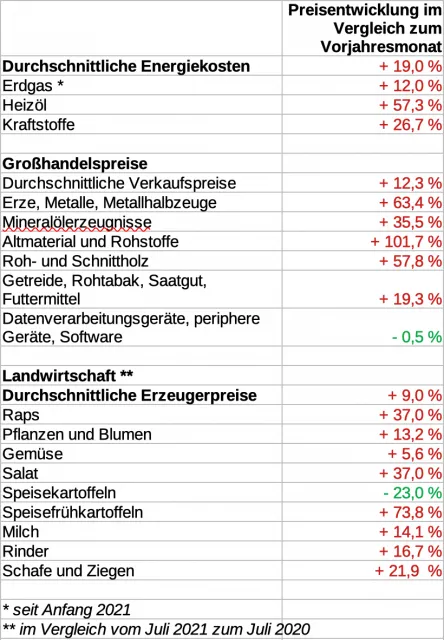 | | Preisentwicklung im Vergleich zum Vorjahresmonat |
|---|---|
| **Durchschnittliche Energiekosten** | + 19,0 % |
| Erdgas * | + 12,0 % |
| Heizöl | + 57,3 % |
| Kraftstoffe | + 26,7 % |
| | |
| **Großhandelspreise** | |
| Durchschnittliche Verkaufspreise | + 12,3 % |
| Erze, Metalle, Metallhalbzeuge | + 63,4 % |
| Mineralölerzeugnisse | + 35,5 % |
| Altmaterial und Rohstoffe | + 101,7 % |
| Roh- und Schnittholz | + 57,8 % |
| Getreide, Rohtabak, Saatgut, Futtermittel | + 19,3 % |
| Datenverarbeitungsgeräte, periphere Geräte, Software | - 0,5 % |
| | |
| **Landwirtschaft \*\*** | |
| **Durchschnittliche Erzeugerpreise** | + 9,0 % |
| Raps | + 37,0 % |
| Pflanzen und Blumen | + 13,2 % |
| Gemüse | + 5,6 % |
| Salat | + 37,0 % |
| Speisekartoffeln | - 23,0 % |
| Speisefrühkartoffeln | + 73,8 % |
| Milch | + 14,1 % |
| Rinder | + 16,7 % |
| Schafe und Ziegen | + 21,9 % |
| | |
| * seit Anfang 2021 | |
| ** im Vergleich vom Juli 2021 zum Juli 2020 | |